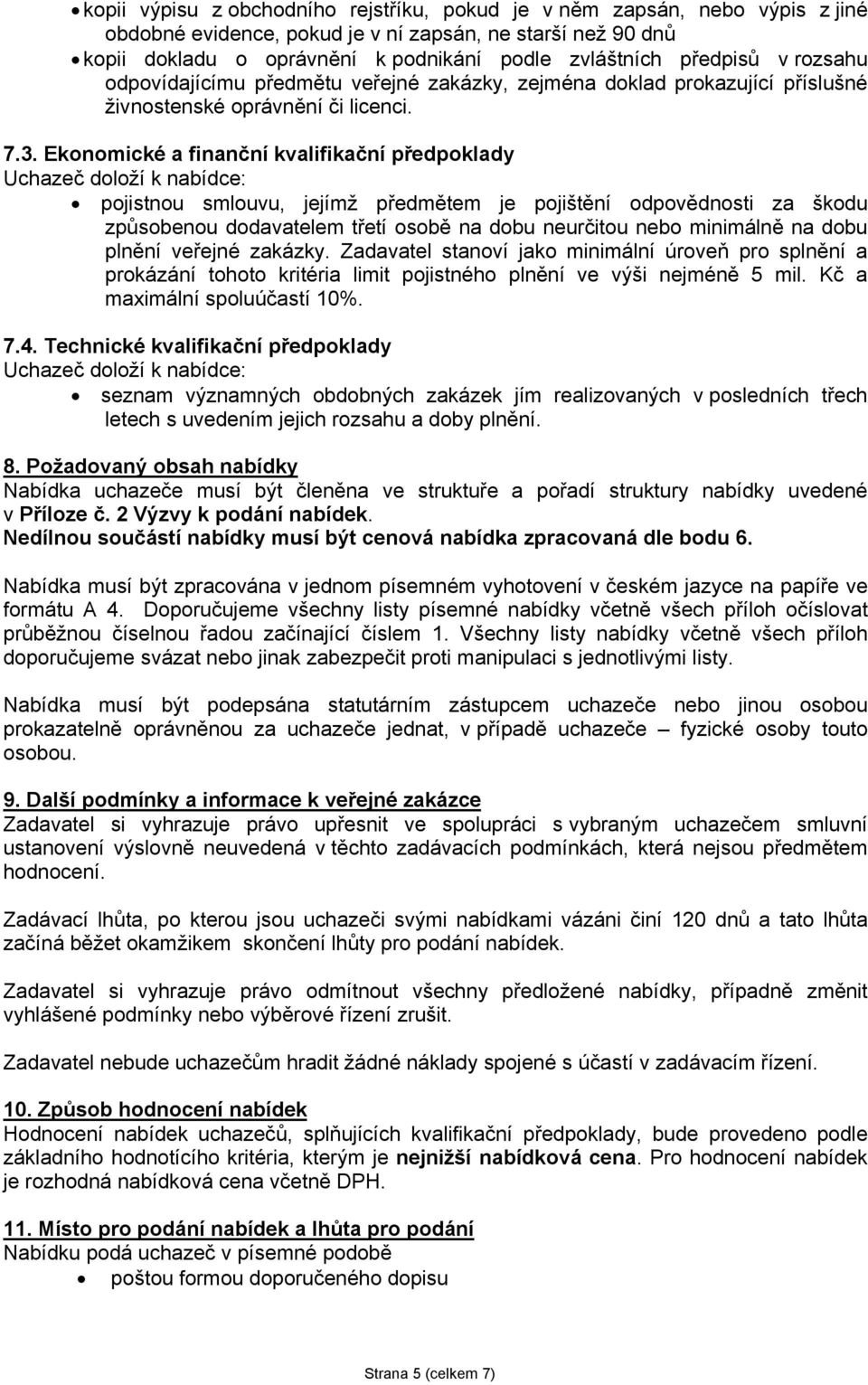 • kopii výpisu z obchodního rejstříku, pokud je v něm zapsán, nebo výpis z jiné obdobné evidence, pokud je v ní zapsán, ne starší než 90 dnů
• kopii dokladu o oprávnění k podnikání podle zvláštních předpisů v rozsahu odpovídajícímu předmětu veřejné zakázky, zejména doklad prokazující příslušné živnostenské oprávnění či licenci.

7.3. Ekonomické a finanční kvalifikační předpoklady
Uchazeč doloží k nabídce:
• pojistnou smlouvu, jejímž předmětem je pojištění odpovědnosti za škodu způsobenou dodavatelem třetí osobě na dobu neurčitou nebo minimálně na dobu plnění veřejné zakázky. Zadavatel stanoví jako minimální úroveň pro splnění a prokázání tohoto kritéria limit pojistného plnění ve výši nejméně 5 mil. Kč a maximální spoluúčastí 10%.

7.4. Technické kvalifikační předpoklady
Uchazeč doloží k nabídce:
• seznam významných obdobných zakázek jím realizovaných v posledních třech letech s uvedením jejich rozsahu a doby plnění.

8. Požadovaný obsah nabídky
Nabídka uchazeče musí být členěna ve struktuře a pořadí struktury nabídky uvedené v Příloze č. 2 Výzvy k podání nabídek.
Nedílnou součástí nabídky musí být cenová nabídka zpracovaná dle bodu 6.

Nabídka musí být zpracována v jednom písemném vyhotovení v českém jazyce na papíře ve formátu A 4. Doporučujeme všechny listy písemné nabídky včetně všech příloh očíslovat průběžnou číselnou řadou začínající číslem 1. Všechny listy nabídky včetně všech příloh doporučujeme svázat nebo jinak zabezpečit proti manipulaci s jednotlivými listy.

Nabídka musí být podepsána statutárním zástupcem uchazeče nebo jinou osobou prokazatelně oprávněnou za uchazeče jednat, v případě uchazeče – fyzické osoby touto osobou.

9. Další podmínky a informace k veřejné zakázce
Zadavatel si vyhrazuje právo upřesnit ve spolupráci s vybraným uchazečem smluvní ustanovení výslovně neuvedená v těchto zadávacích podmínkách, která nejsou předmětem hodnocení.

Zadávací lhůta, po kterou jsou uchazeči svými nabídkami vázáni činí 120 dnů a tato lhůta začíná běžet okamžikem skončení lhůty pro podání nabídek.

Zadavatel si vyhrazuje právo odmítnout všechny předložené nabídky, případně změnit vyhlášené podmínky nebo výběrové řízení zrušit.

Zadavatel nebude uchazečům hradit žádné náklady spojené s účastí v zadávacím řízení.

10. Způsob hodnocení nabídek
Hodnocení nabídek uchazečů, splňujících kvalifikační předpoklady, bude provedeno podle základního hodnotícího kritéria, kterým je nejnižší nabídková cena. Pro hodnocení nabídek je rozhodná nabídková cena včetně DPH.

11. Místo pro podání nabídek a lhůta pro podání
Nabídku podá uchazeč v písemné podobě
• poštou formou doporučeného dopisu

Strana 5 (celkem 7)